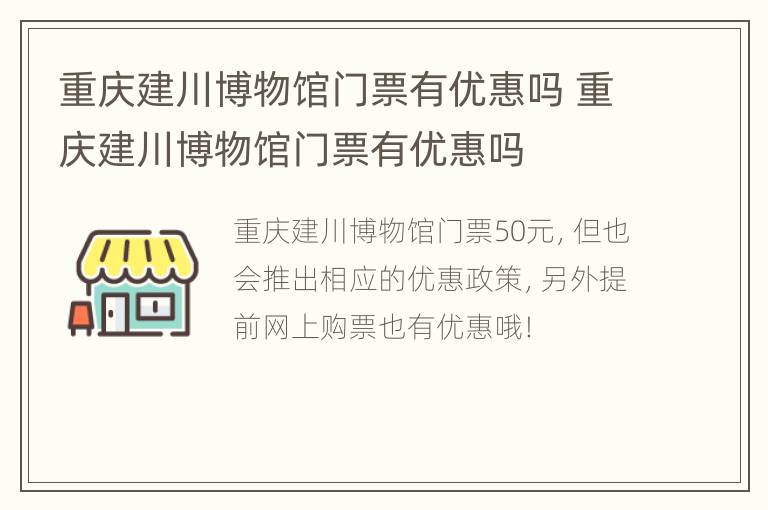 重庆建川博物馆门票有优惠吗 重庆建川博物馆门票有优惠吗

重庆建川博物馆门票50元, 但也会推出相应的优惠政策, 另外提前网上购票也有优惠哦!